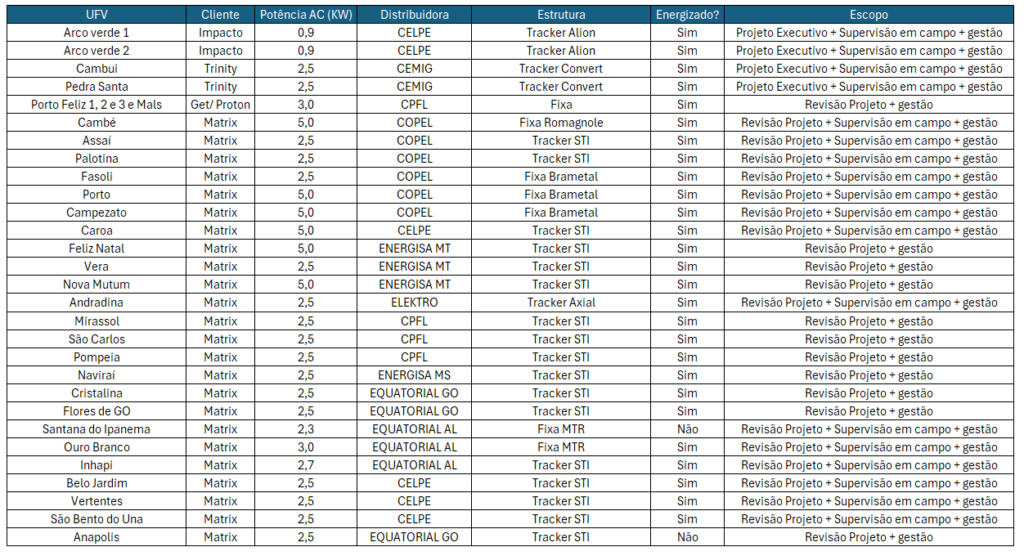 | UFV | Cliente | Potência AC (KW) | Distribuidora | Estrutura | Energizado? | Escopo |
|---|---|---|---|---|---|---|
| Arco verde 1 | Impacto | 0,9 | CELPE | Tracker Alion | Sim | Projeto Executivo + Supervisão em campo + gestão |
| Arco verde 2 | Impacto | 0,9 | CELPE | Tracker Alion | Sim | Projeto Executivo + Supervisão em campo + gestão |
| Cambui | Trinity | 2,5 | CEMIG | Tracker Convert | Sim | Projeto Executivo + Supervisão em campo + gestão |
| Pedra Santa | Trinity | 2,5 | CEMIG | Tracker Convert | Sim | Projeto Executivo + Supervisão em campo + gestão |
| Porto Feliz 1, 2 e 3 e Mals | Get/ Proton | 3,0 | CPFL | Fixa | Sim | Revisão Projeto + gestão |
| Cambé | Matrix | 5,0 | COPEL | Fixa Romagnole | Sim | Revisão Projeto + Supervisão em campo + gestão |
| Assaí | Matrix | 2,5 | COPEL | Tracker STI | Sim | Revisão Projeto + Supervisão em campo + gestão |
| Palotina | Matrix | 2,5 | COPEL | Tracker STI | Sim | Revisão Projeto + Supervisão em campo + gestão |
| Fasoli | Matrix | 2,5 | COPEL | Fixa Brametal | Sim | Revisão Projeto + Supervisão em campo + gestão |
| Porto | Matrix | 5,0 | COPEL | Fixa Brametal | Sim | Revisão Projeto + Supervisão em campo + gestão |
| Campezato | Matrix | 5,0 | COPEL | Fixa Brametal | Sim | Revisão Projeto + Supervisão em campo + gestão |
| Caroa | Matrix | 5,0 | CELPE | Tracker STI | Sim | Revisão Projeto + Supervisão em campo + gestão |
| Feliz Natal | Matrix | 5,0 | ENERGISA MT | Tracker STI | Sim | Revisão Projeto + gestão |
| Vera | Matrix | 2,5 | ENERGISA MT | Tracker STI | Sim | Revisão Projeto + gestão |
| Nova Mutum | Matrix | 5,0 | ENERGISA MT | Tracker STI | Sim | Revisão Projeto + gestão |
| Andradina | Matrix | 2,5 | ELEKTRO | Tracker Axial | Sim | Revisão Projeto + Supervisão em campo + gestão |
| Mirassol | Matrix | 2,5 | CPFL | Tracker STI | Sim | Revisão Projeto + gestão |
| São Carlos | Matrix | 2,5 | CPFL | Tracker STI | Sim | Revisão Projeto + gestão |
| Pompeia | Matrix | 2,5 | CPFL | Tracker STI | Sim | Revisão Projeto + gestão |
| Naviraí | Matrix | 2,5 | ENERGISA MS | Tracker STI | Sim | Revisão Projeto + gestão |
| Cristalina | Matrix | 2,5 | EQUATORIAL GO | Tracker STI | Sim | Revisão Projeto + gestão |
| Flores de GO | Matrix | 2,5 | EQUATORIAL GO | Tracker STI | Sim | Revisão Projeto + gestão |
| Santana do Ipanema | Matrix | 2,3 | EQUATORIAL AL | Fixa MTR | Não | Revisão Projeto + Supervisão em campo + gestão |
| Ouro Branco | Matrix | 3,0 | EQUATORIAL AL | Fixa MTR | Sim | Revisão Projeto + Supervisão em campo + gestão |
| Inhapi | Matrix | 2,7 | EQUATORIAL AL | Tracker STI | Sim | Revisão Projeto + Supervisão em campo + gestão |
| Belo Jardim | Matrix | 2,5 | CELPE | Tracker STI | Sim | Revisão Projeto + Supervisão em campo + gestão |
| Vertentes | Matrix | 2,5 | CELPE | Tracker STI | Sim | Revisão Projeto + Supervisão em campo + gestão |
| São Bento do Una | Matrix | 2,5 | CELPE | Tracker STI | Sim | Revisão Projeto + Supervisão em campo + gestão |
| Anapolis | Matrix | 2,5 | EQUATORIAL GO | Tracker STI | Não | Revisão Projeto + gestão |